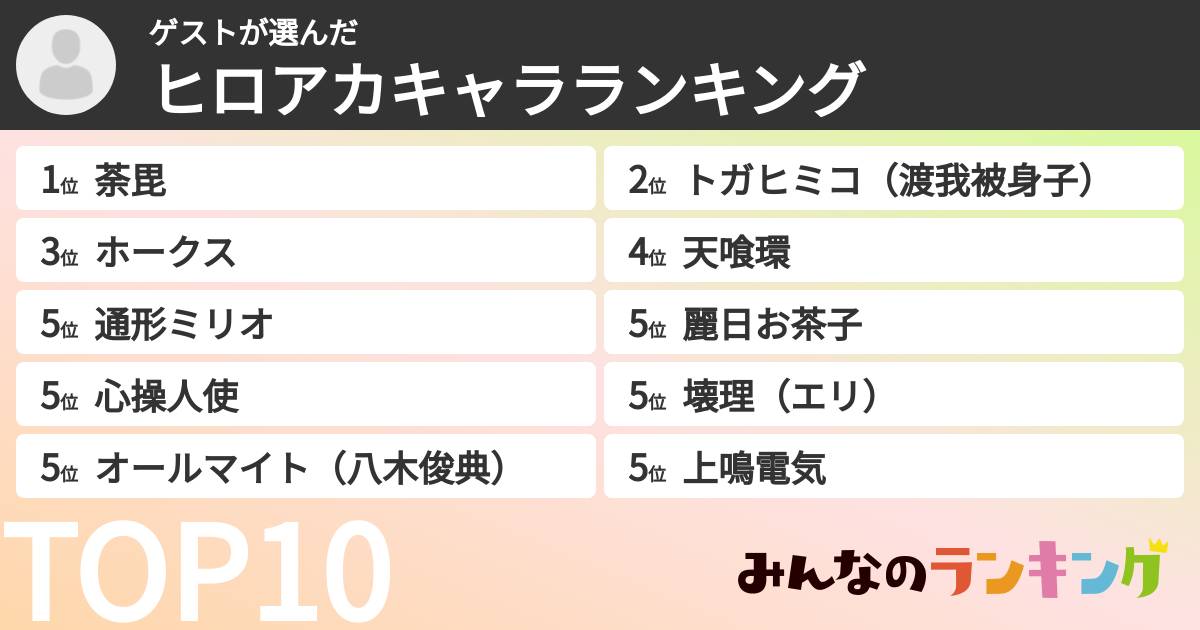 ゲストが選んだ
ヒロアカキャラランキング

1位 荼毘
2位 トガヒミコ（渡我被身子）
3位 ホークス
4位 天喰環
5位 通形ミリオ
5位 麗日お茶子
5位 心操人使
5位 壊理（エリ）
5位 オールマイト（八木俊典）
5位 上鳴電気

TOP10

みんなのランキング